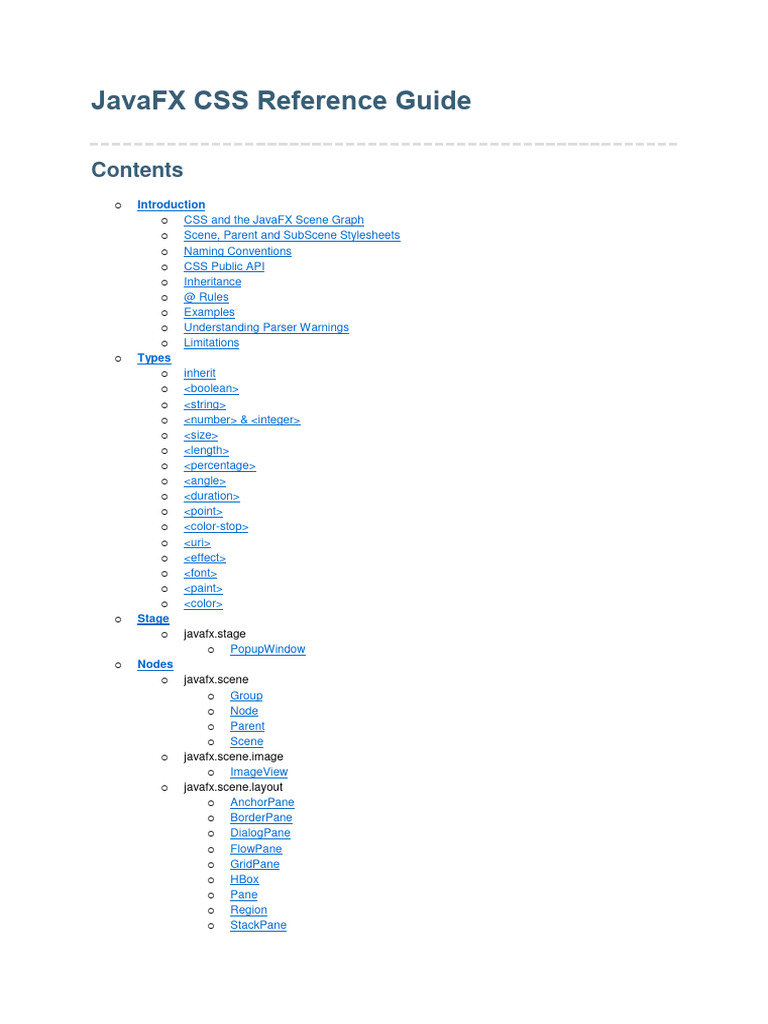 JavaFX CSS Reference Guide

Contents

- Introduction
  - CSS and the JavaFX Scene Graph
  - Scene, Parent and SubScene Stylesheets
  - Naming Conventions
  - CSS Public API
  - Inheritance
  - @ Rules
  - Examples
  - Understanding Parser Warnings
  - Limitations
- Types
  - inherit
  - <boolean>
  - <string>
  - <number> & <integer>
  - <size>
  - <length>
  - <percentage>
  - <angle>
  - <duration>
  - <point>
  - <color-stop>
  - <uri>
  - <effect>
  - <font>
  - <paint>
  - <color>
- Stage
  - javafx.stage
    - PopupWindow
- Nodes
  - javafx.scene
    - Group
    - Node
    - Parent
    - Scene
  - javafx.scene.image
    - ImageView
  - javafx.scene.layout
    - AnchorPane
    - BorderPane
    - DialogPane
    - FlowPane
    - GridPane
    - HBox
    - Pane
    - Region
    - StackPane